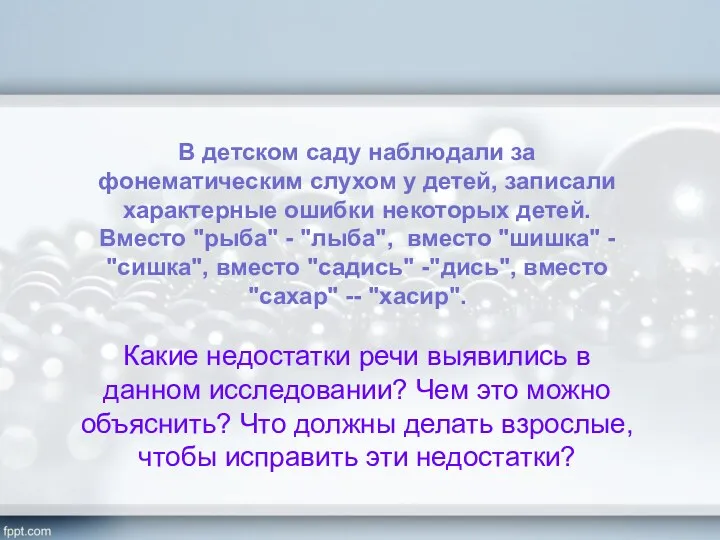 В детском саду наблюдали за фонематическим слухом у детей, записали характерные ошибки некоторых детей. Вместо "рыба" - "лыба", вместо "шишка" - "сишка", вместо "садись" -"дись", вместо "сахар" -- "хасир".

Какие недостатки речи выявились в данном исследовании? Чем это можно объяснить? Что должны делать взрослые, чтобы исправить эти недостатки?

fppt.com